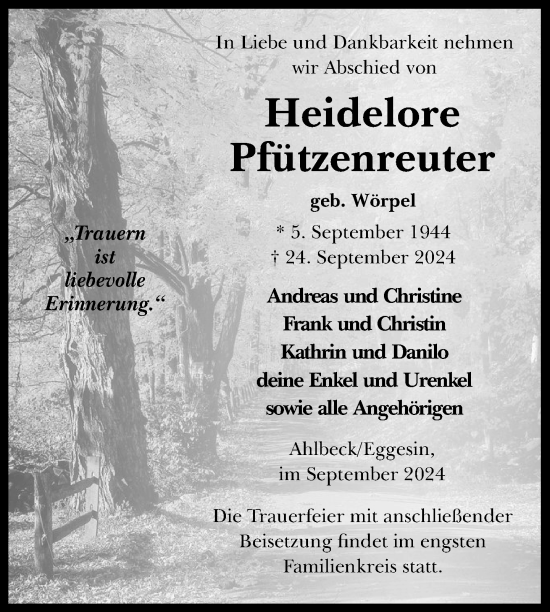 In Liebe und Dankbarkeit nehmen wir Abschied von

Heidelore Pfützenreuter

geb. Wörpel

* 5. September 1944
† 24. September 2024

„Trauern ist liebevolle Erinnerung.“

Andreas und Christine
Frank und Christin
Kathrin und Danilo
deine Enkel und Urenkel
sowie alle Angehörigen

Ahlbeck/Eggesin,
im September 2024

Die Trauerfeier mit anschließender Beisetzung findet im engsten Familienkreis statt.